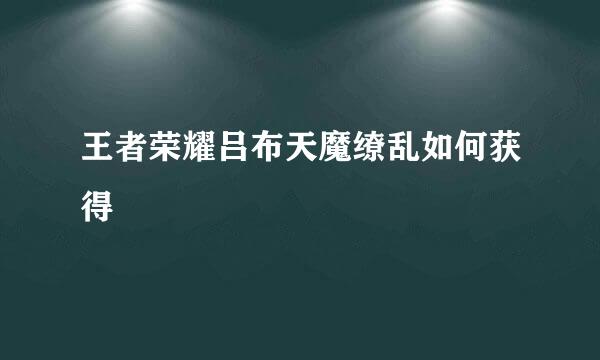 王者荣耀吕布天魔缭乱如何获得